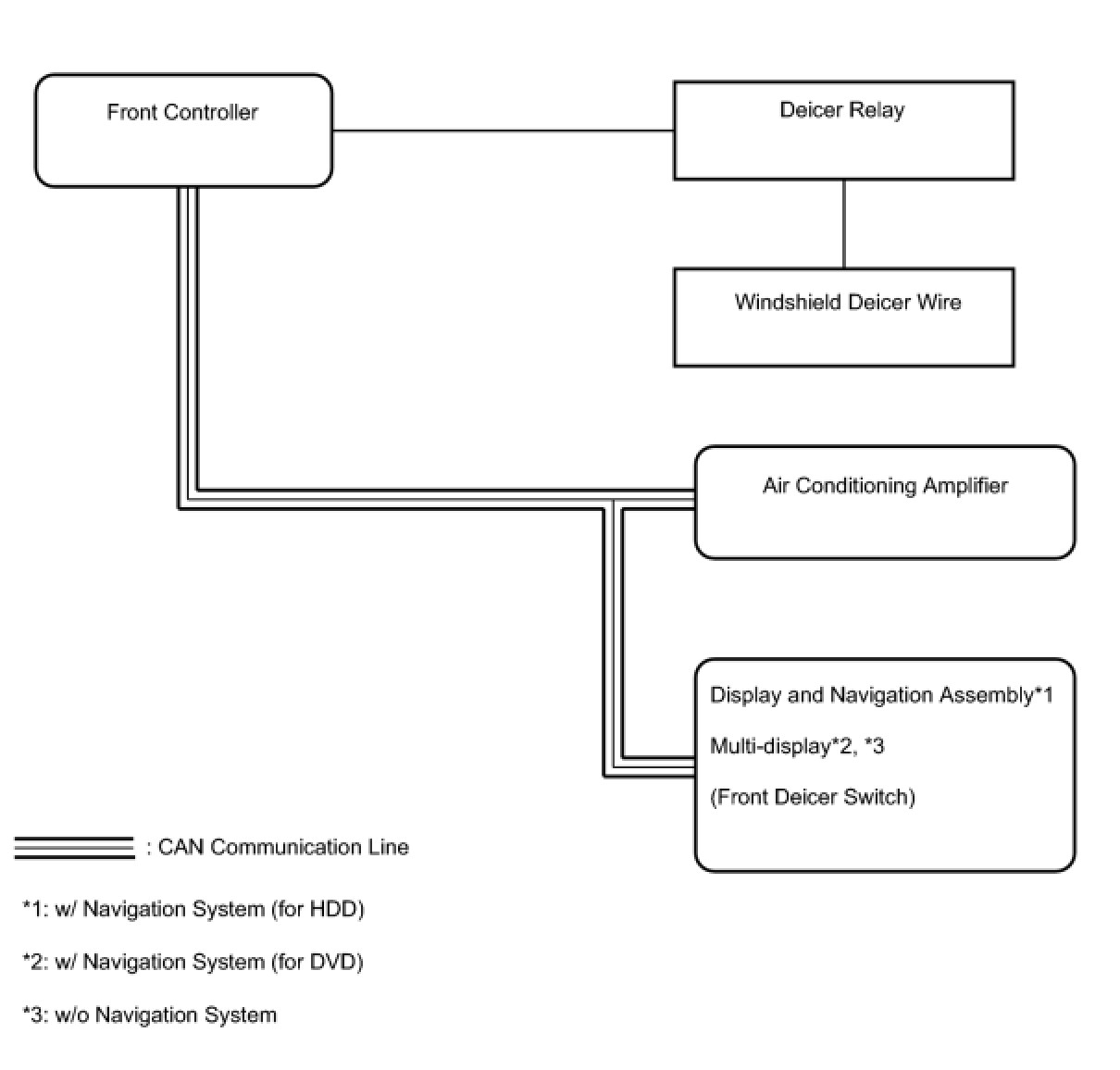 Front Controller

Deicer Relay

Windshield Deicer Wire

Air Conditioning Amplifier

Display and Navigation Assembly*1

Multi-display*2, *3

(Front Deicer Switch)

: CAN Communication Line

*1: w/ Navigation System (for HDD)

*2: w/ Navigation System (for DVD)

*3: w/o Navigation System